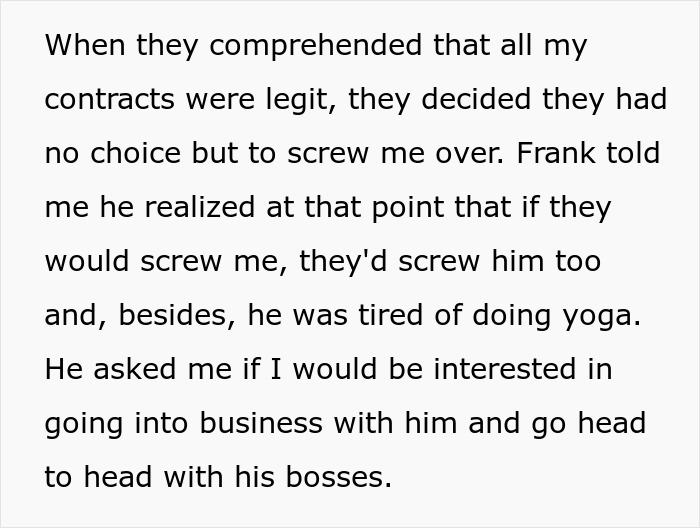 When they comprehended that all my contracts were legit, they decided they had no choice but to screw me over. Frank told me he realized at that point that if they would screw me, they'd screw him too and, besides, he was tired of doing yoga. He asked me if I would be interested in going into business with him and go head to head with his bosses.